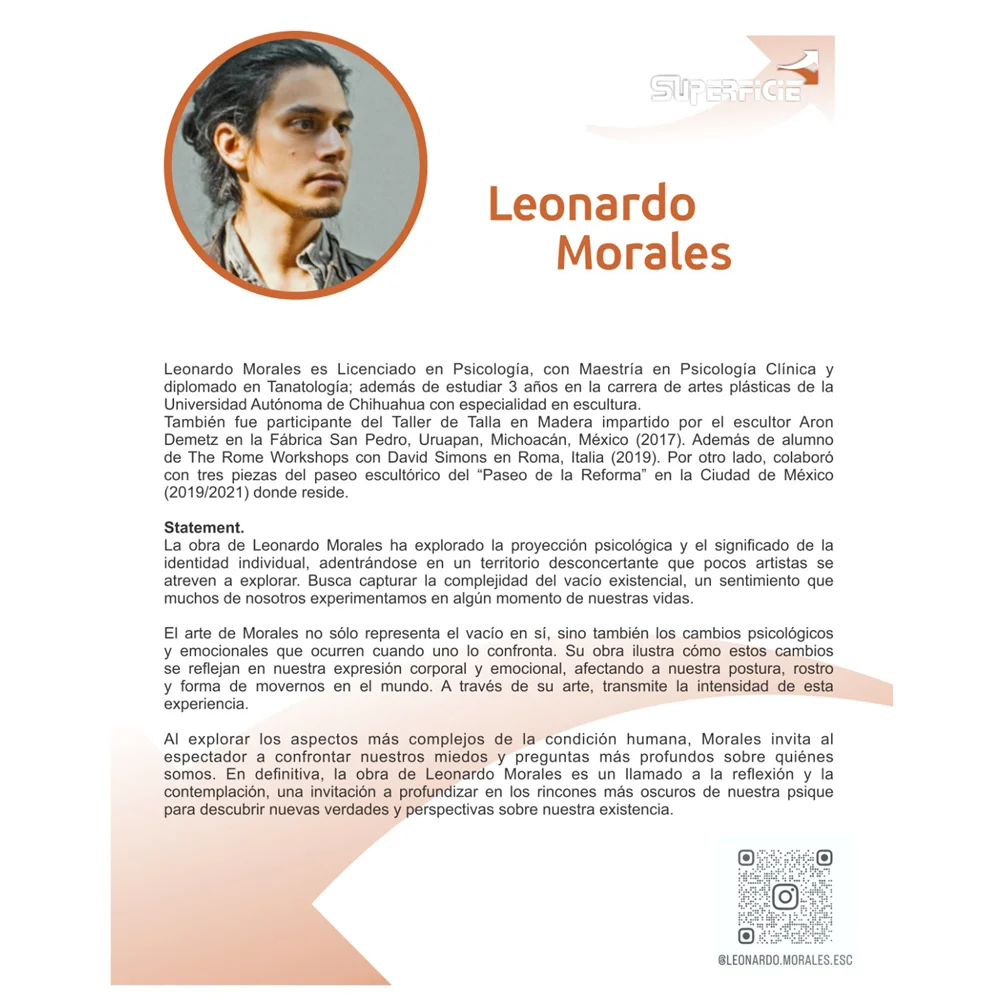 SUPERFICIE

Leonardo
Morales

Leonardo Morales es Licenciado en Psicología, con Maestría en Psicología Clínica y diplomado en Tanatología; además de estudiar 3 años en la carrera de artes plásticas de la Universidad Autónoma de Chihuahua con especialidad en escultura.
También fue participante del Taller de Talla en Madera impartido por el escultor Aron Demetz en la Fábrica San Pedro, Uruapan, Michoacán, México (2017). Además de alumno de The Rome Workshops con David Simons en Roma, Italia (2019). Por otro lado, colaboró con tres piezas del paseo escultórico del "Paseo de la Reforma" en la Ciudad de México (2019/2021) donde reside.

Statement.
La obra de Leonardo Morales ha explorado la proyección psicológica y el significado de la identidad individual, adentrándose en un territorio desconcertante que pocos artistas se atreven a explorar. Busca capturar la complejidad del vacío existencial, un sentimiento que muchos de nosotros experimentamos en algún momento de nuestras vidas.

El arte de Morales no sólo representa el vacío en sí, sino también los cambios psicológicos y emocionales que ocurren cuando uno lo confronta. Su obra ilustra cómo estos cambios se reflejan en nuestra expresión corporal y emocional, afectando a nuestra postura, rostro y forma de movernos en el mundo. A través de su arte, transmite la intensidad de esta experiencia.

Al explorar los aspectos más complejos de la condición humana, Morales invita al espectador a confrontar nuestros miedos y preguntas más profundos sobre quiénes somos. En definitiva, la obra de Leonardo Morales es un llamado a la reflexión y la contemplación, una invitación a profundizar en los rincones más oscuros de nuestra psique para descubrir nuevas verdades y perspectivas sobre nuestra existencia.

@LEONARDO.MORALES.ESC